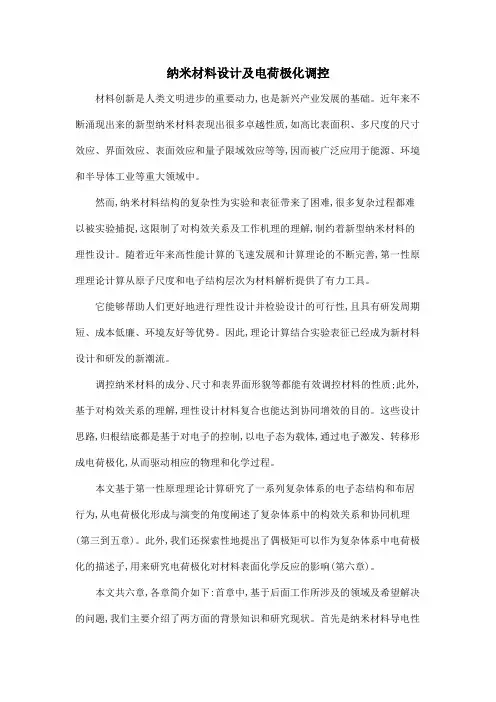 纳米材料设计及电荷极化调控

材料创新是人类文明进步的重要动力，也是新兴产业发展的基础。近年来不断涌现出来的新型纳米材料表现出很多卓越性质，如高比表面积、多尺度的尺寸效应、界面效应、表面效应和量子限域效应等等，因而被广泛应用于能源、环境和半导体工业等重大领域中。

然而，纳米材料结构的复杂性为实验和表征带来了困难，很多复杂过程都难以被实验捕捉，这限制了对构效关系及工作机理的理解，制约着新型纳米材料的理性设计。随着近年来高性能计算的飞速发展和计算理论的不断完善，第一性原理理论计算从原子尺度和电子结构层次为材料解析提供了有力工具。

它能够帮助人们更好地进行理性设计并检验设计的可行性，且具有研发周期短、成本低廉、环境友好等优势。因此，理论计算结合实验表征已经成为新材料设计和研发的新潮流。

调控纳米材料的成分、尺寸和表界面形貌等都能有效调控材料的性质；此外，基于对构效关系的理解，理性设计材料复合也能达到协同增效的目的。这些设计思路，归根结底都是基于对电子的控制，以电子态为载体，通过电子激发、转移形成电荷极化，从而驱动相应的物理和化学过程。

本文基于第一性原理理论计算研究了一系列复杂体系的电子态结构和布居行为，从电荷极化形成与演变的角度阐述了复杂体系中的构效关系和协同机理（第三到五章）。此外，我们还探索性地提出了偶极矩可以作为复杂体系中电荷极化的描述子，用来研究电荷极化对材料表面化学反应的影响（第六章）。

本文共六章，各章简介如下：首章中，基于后面工作所涉及的领域及希望解决的问题，我们主要介绍了两方面的背景知识和研究现状。首先是纳米材料导电性